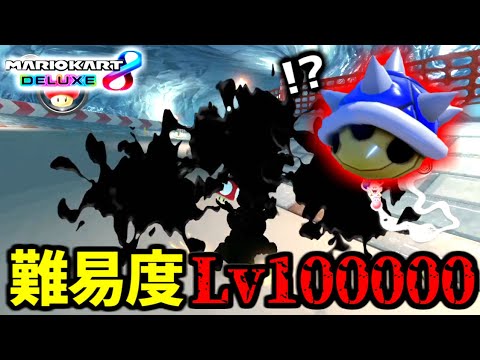 MARIOKART 8 DELUXE

!?

難易度Lv100000